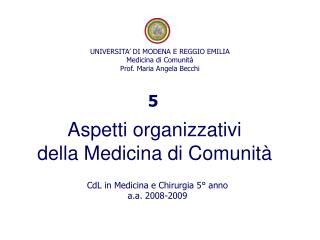 UNIVERSITA' DI MODENA E REGGIO EMILIA
Medicina di Comunità
Prof. Maria Angela Becchi

5

Aspetti organizzativi della Medicina di Comunità

CdL in Medicina e Chirurgia 5° anno
a.a. 2008-2009